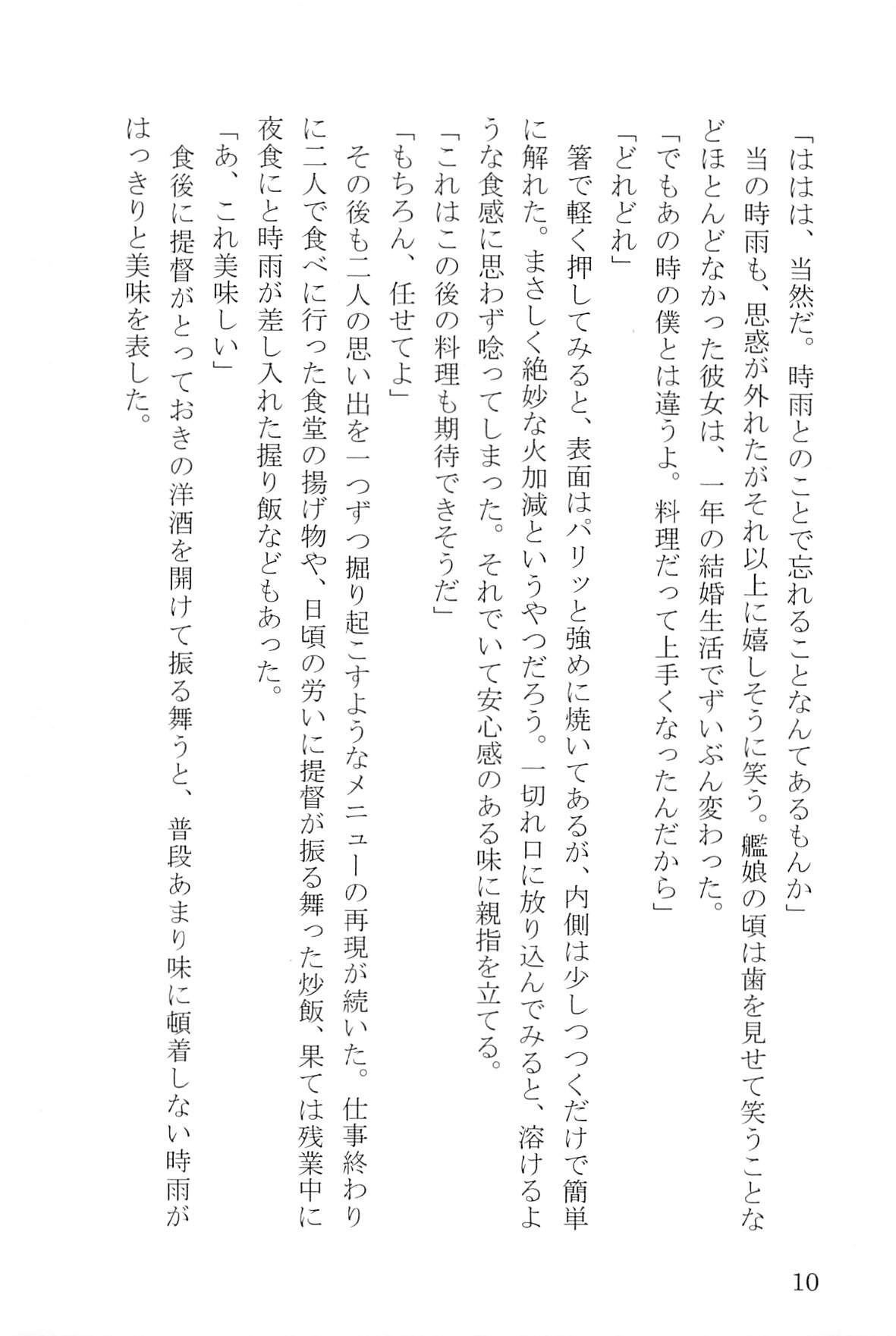 「ははは、当然だ。時雨とのことで忘れることなんてあるもんか」

当の時雨も、思惑が外れたがそれ以上に嬉しそうに笑う。艦娘の頃は歯を見せて笑うことなどほとんどなかった彼女は、一年の結婚生活でずいぶん変わった。

「でもあの時の僕とは違うよ。料理だって上手くなったんだから」

「どれどれ」

箸で軽く押してみると、表面はパリッと強めに焼いてあるが、内側は少しつつくだけで簡単に解れた。まさしく絶妙な火加減というやつだろう。一切れ口に放り込んでみると、溶けるような食感に思わず唸ってしまった。それでいて安心感のある味に親指を立てる。

「これはこの後の料理も期待できそうだ」

「もちろん、任せてよ」

その後も二人の思い出を一つずつ掘り起こすようなメニューの再現が続いた。仕事終わりに二人で食べに行った食堂の揚げ物や、日頃の労いに提督が振る舞った炒飯、果ては残業中に夜食にと時雨が差し入れた握り飯などもあった。

「あ、これ美味しい」

食後に提督がとっておきの洋酒を開けて振る舞うと、普段あまり味に頓着しない時雨がはっきりと美味を表した。

10